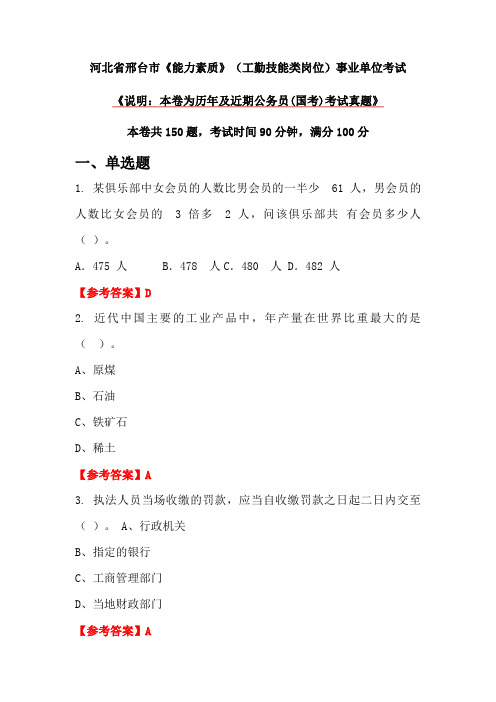 河北省邢台市《能力素质》（工勤技能类岗位）事业单位考试

《说明：本卷为历年及近期公务员(国考)考试真题》

本卷共 150 题，考试时间 90 分钟，满分 100 分

一、单选题

1. 某俱乐部中女会员的人数比男会员的一半少 61 人，男会员的人数比女会员的 3 倍多 2 人，问该俱乐部共 有会员多少人（ ）。

A. 475 人 B. 478 人 C. 480 人 D. 482 人

【参考答案】D

2. 近代中国主要的工业产品中，年产量在世界比重最大的是（ ）。

A、原煤

B、石油

C、铁矿石

D、稀土

【参考答案】A

3. 执法人员当场收缴的罚款，应当自收缴罚款之日起二日内交至（ ）。 A、行政机关

B、指定的银行

C、工商管理部门

D、当地财政部门

【参考答案】A